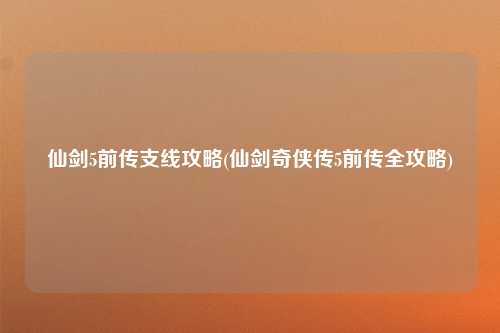 仙剑5前传支线攻略(仙剑奇侠传5前传全攻略)